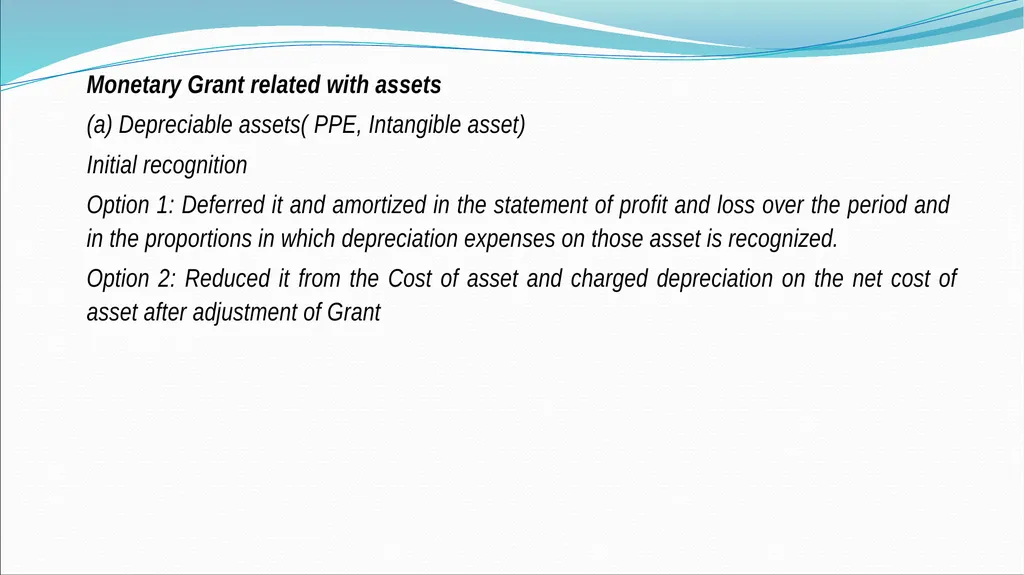 Monetary Grant related with assets

(a) Depreciable assets( PPE, Intangible asset)

Initial recognition

Option 1: Deferred it and amortized in the statement of profit and loss over the period and in the proportions in which depreciation expenses on those asset is recognized.

Option 2: Reduced it from the Cost of asset and charged depreciation on the net cost of asset after adjustment of Grant